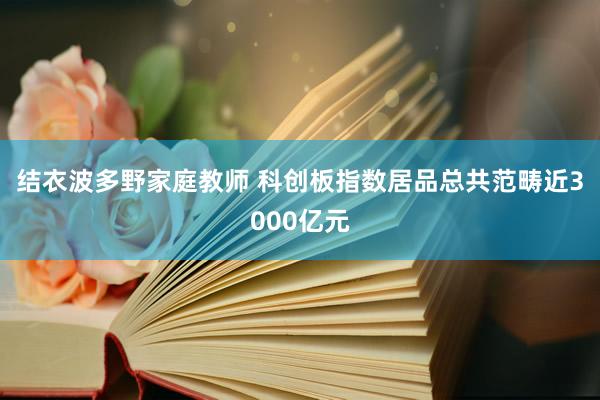 结衣波多野家庭教师 科创板指数居品总共范畴近3000亿元